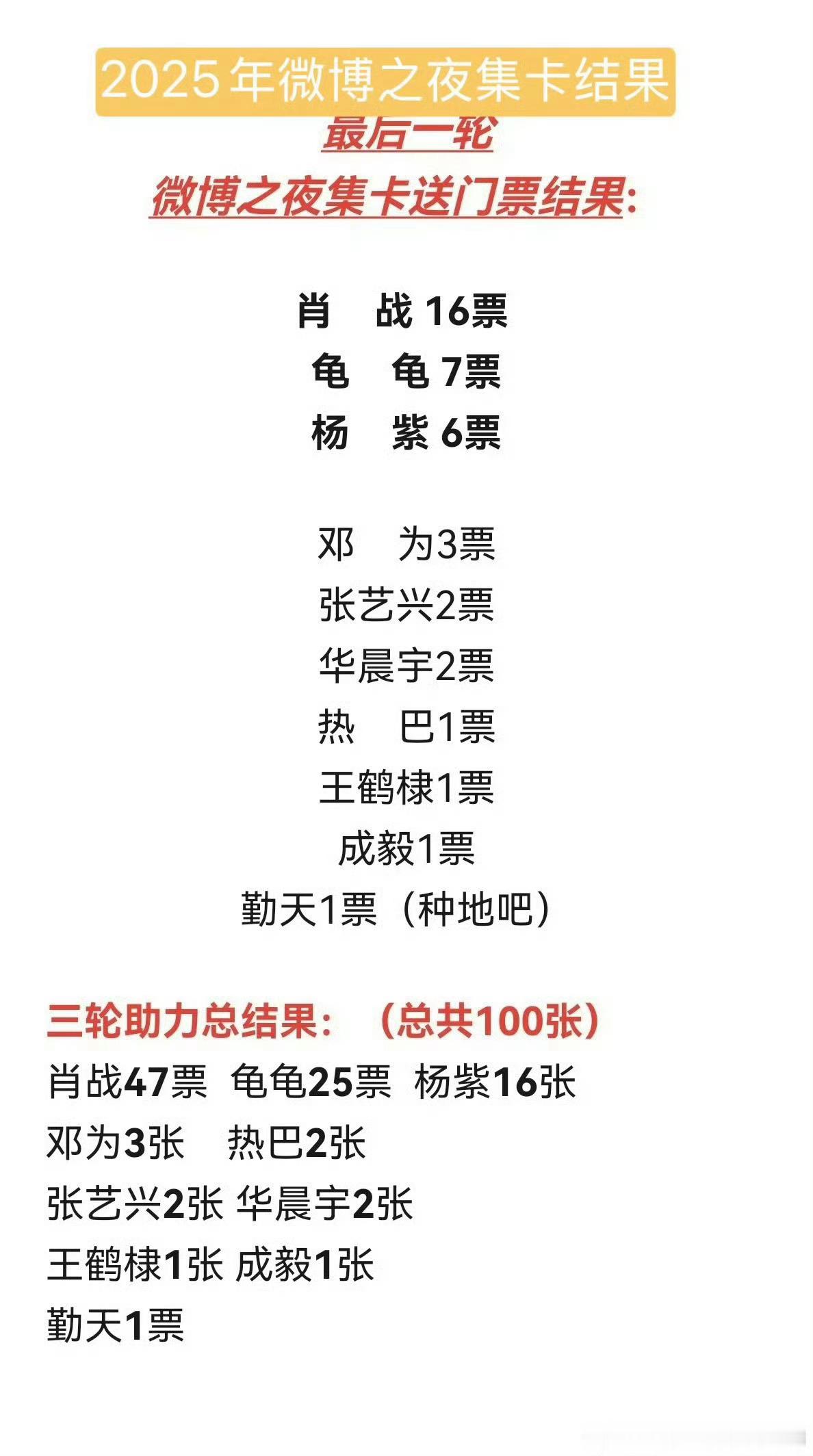 2025年微博之夜集卡结果

最后一轮
微博之夜集卡送门票结果:

肖 战16票
龟 龟7票
杨 紫6票

邓 为3票
张艺兴2票
华晨宇2票
热 巴1票
王鹤棣1票
成毅1票
勤天1票（种地吧）

三轮助力总结果：（总共100张）
肖战47票 龟龟25票 杨紫16张
邓为3张 热巴2张
张艺兴2张 华晨宇2张
王鹤棣1张 成毅1张
勤天1票